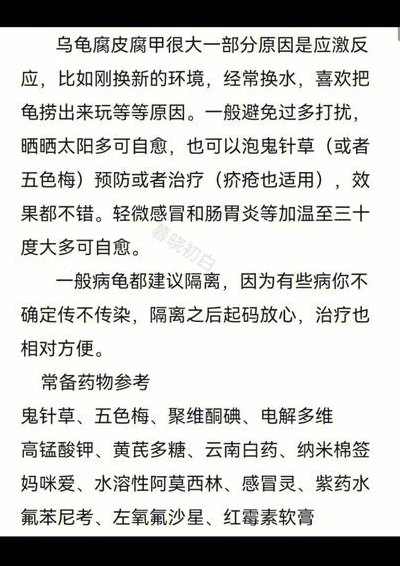 乌龟腐皮腐甲很大一部分原因是应激反应，比如刚换新的环境，经常换水，喜欢把龟捞出来玩等等原因。一般避免过多打扰，晒晒太阳多可自愈，也可以泡鬼针草（或者五色梅）预防或者治疗（疥疮也适用），效果都不错。轻微感冒和肠胃炎等加温至三十度大多可自愈。

暮晓初白

一般病龟都建议隔离，因为有些病你不确定传不传染，隔离之后起码放心，治疗也相对方便。

常备药物参考

鬼针草、五色梅、聚维酮碘、电解多维
高锰酸钾、黄芪多糖、云南白药、纳米棉签
妈咪爱、水溶性阿莫西林、感冒灵、紫药水
氟苯尼考、左氧氟沙星、红霉素软膏